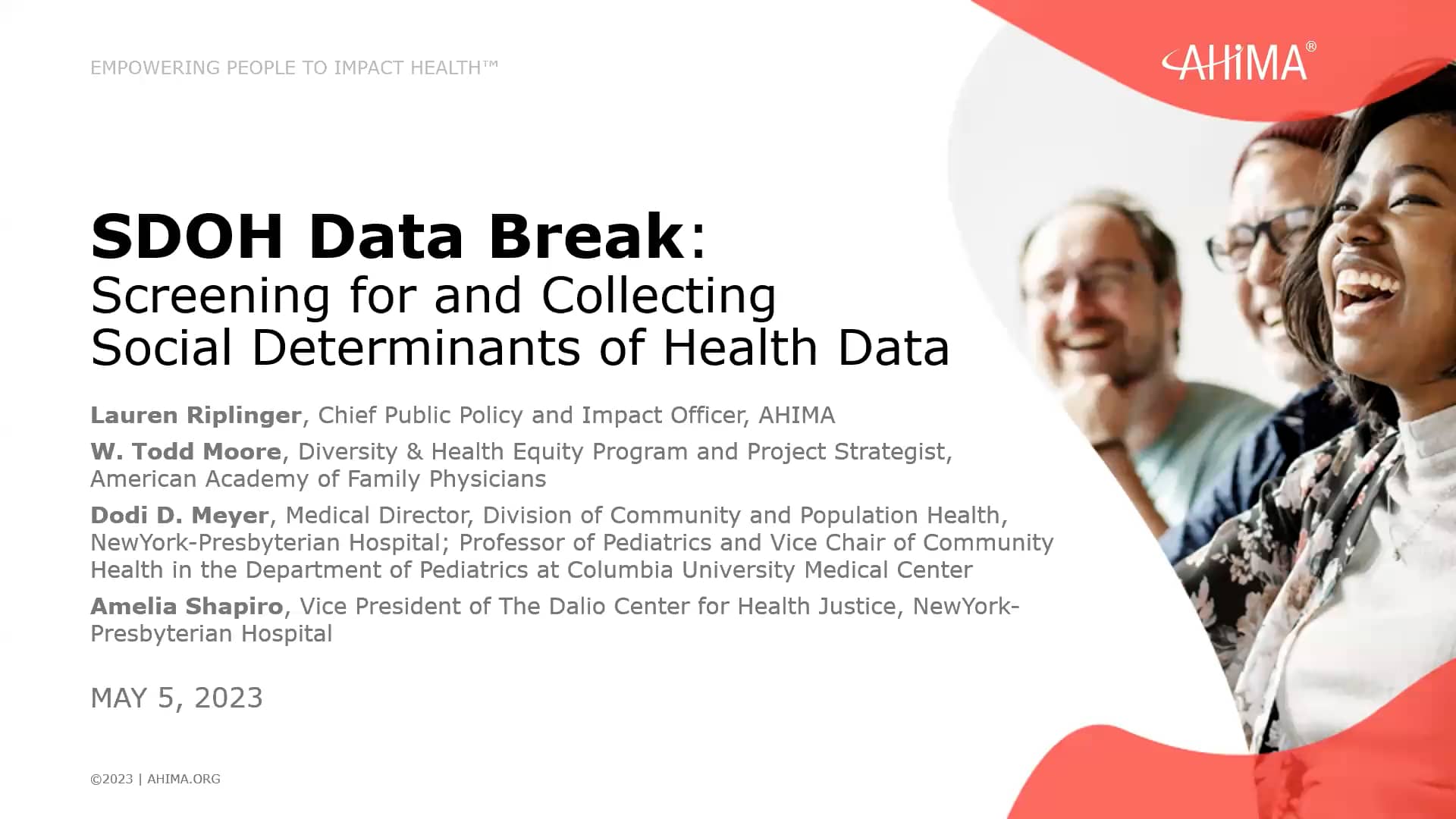 EMPOWERING PEOPLE TO IMPACT HEALTH™

AHIMA®

SDOH Data Break:
Screening for and Collecting Social Determinants of Health Data

Lauren Riplinger, Chief Public Policy and Impact Officer, AHIMA

W. Todd Moore, Diversity & Health Equity Program and Project Strategist, American Academy of Family Physicians

Dodi D. Meyer, Medical Director, Division of Community and Population Health, NewYork-Presbyterian Hospital; Professor of Pediatrics and Vice Chair of Community Health in the Department of Pediatrics at Columbia University Medical Center

Amelia Shapiro, Vice President of The Dalio Center for Health Justice, NewYork-Presbyterian Hospital

MAY 5, 2023

©2023 | AHIMA.ORG